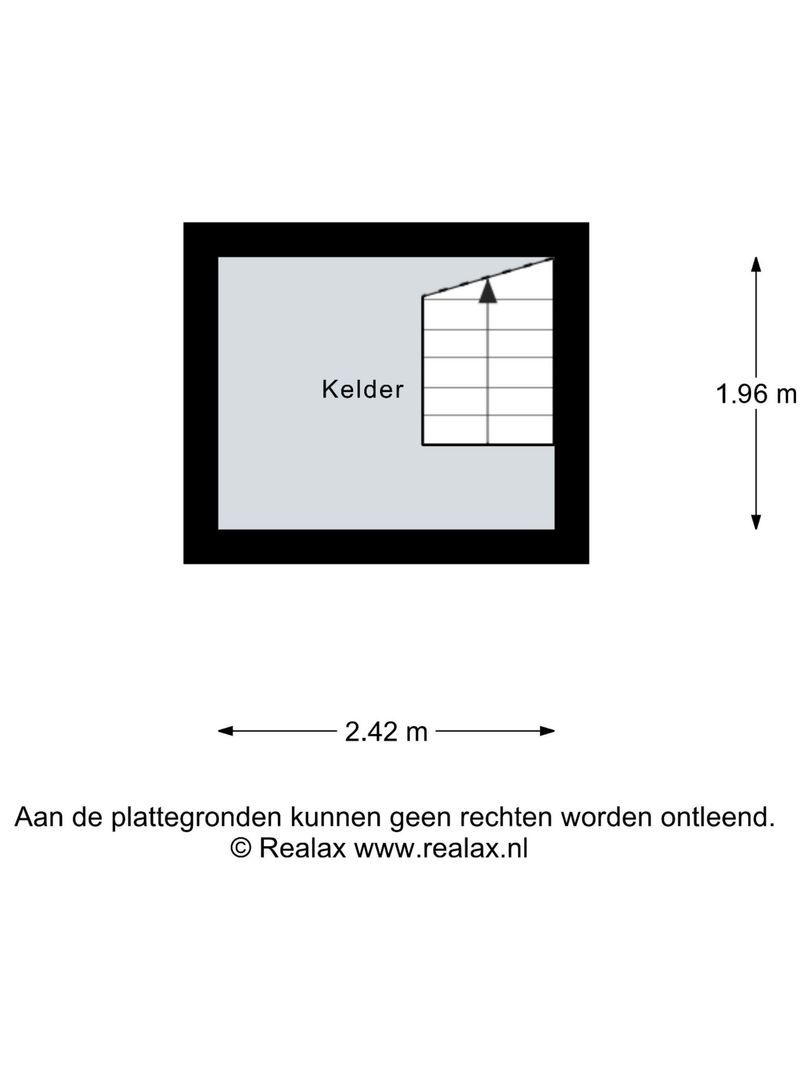 Kelder

1.96 m

2.42 m

Aan de plattegronden kunnen geen rechten worden ontleend.
© Realax www.realax.nl